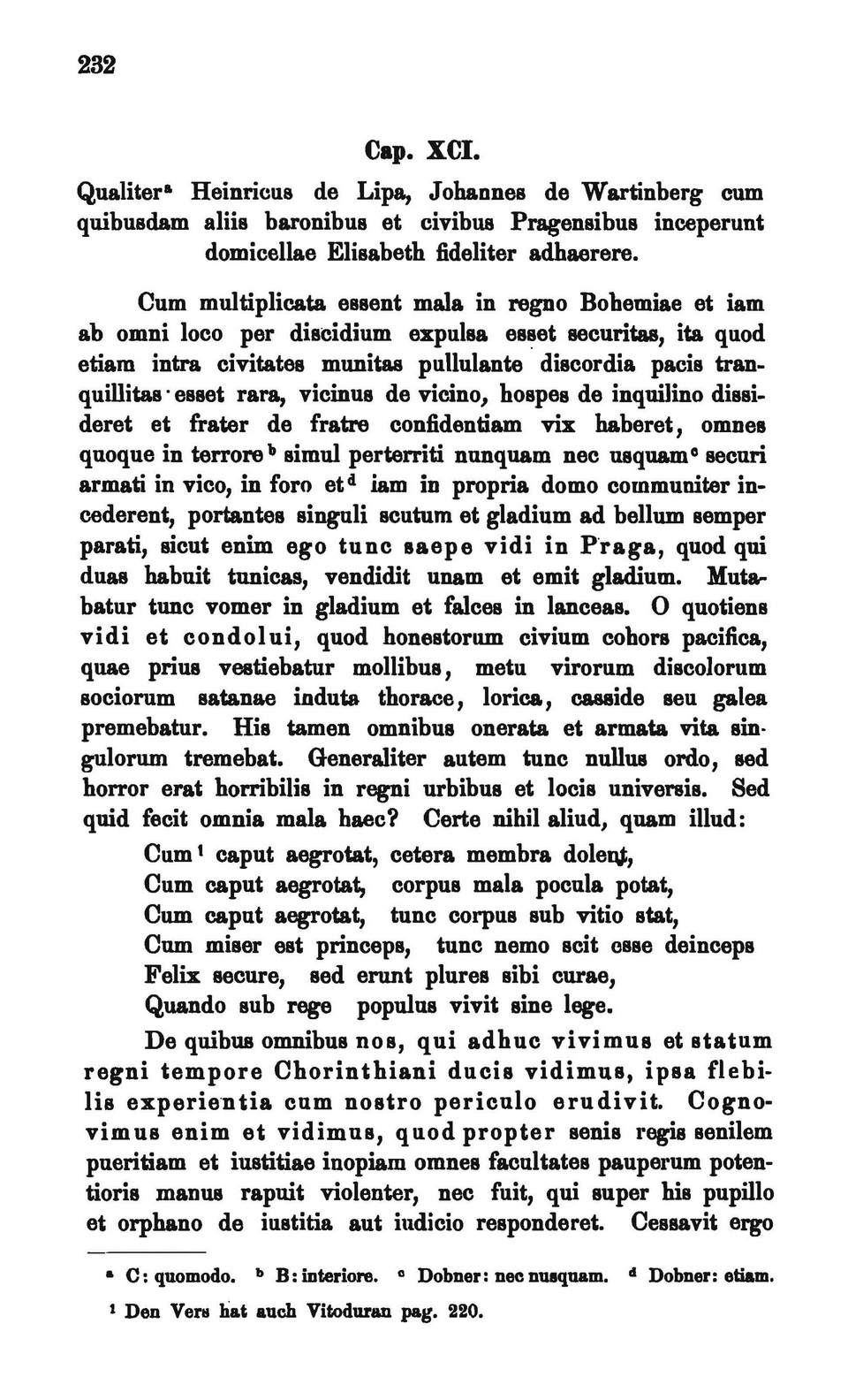 232

Cap. XCI.

Qualiter$^{a}$ Heinricus de Lipa, Johannes de Wartinberg cum quibusdam aliis baronibus et civibus Pragensibus inceperunt domicellae Elisabeth fideliter adhaerere.

Cum multiplicata essent mala in regno Bohemiae et iam ab omni loco per discidium expulsa esset securitas, ita quod etiam intra civitates munitas pullulante discordia pacis tranquillitas esset rara, vicinus de vicino, hospes de inquilino dissideret et frater de fratre confidentiam vix haberet, omnes quoque in terrore$^{b}$ simul perterriti nunquam nec usquam$^{c}$ securi armati in vico, in foro et$^{d}$ iam in propria domo communiter incederent, portantes singuli scutum et gladium ad bellum semper parati, sicut enim ego tunc saepe vidi in Praga, quod qui duas habuit tunicas, vendidit unam et emit gladium. Mutabatur tunc vomer in gladium et falces in lanceas. O quotiens vidi et condolui, quod honestorum civium cohors pacifica, quae prius vestiebatur mollibus, metu virorum discolorum sociorum satanae induta thorace, lorica, casside seu galea premebatur. His tamen omnibus onerata et armata vita singulorum tremebat. Generaliter autem tunc nullus ordo, sed horror erat horribilis in regni urbibus et locis universis. Sed quid fecit omnia mala haec? Certe nihil aliud, quam illud:

Cum$^{1}$ caput aegrotat, cetera membra dolent,
Cum caput aegrotat, corpus mala pocula potat,
Cum caput aegrotat, tunc corpus sub vitio stat,
Cum miser est princeps, tunc nemo scit esse deinceps
Felix secure, sed erunt plures sibi curae,
Quando sub rege populus vivit sine lege.

De quibus omnibus nos, qui adhuc vivimus et statum regni tempore Chorinthiani ducis vidimus, ipsa flebilis experientia cum nostro periculo erudivit. Cognovimus enim et vidimus, quod propter senis regis senilem pueritiam et iustitiae inopiam omnes facultates pauperum potentioris manus rapuit violenter, nec fuit, qui super his pupillo et orphano de iustitia aut iudicio responderet. Cessavit ergo

$^{a}$ C: quomodo. $^{b}$ B: interiore. $^{c}$ Dobner: nec nusquam. $^{d}$ Dobner: etiam.

$^{1}$ Den Vers hat auch Vitoduran pag. 220.